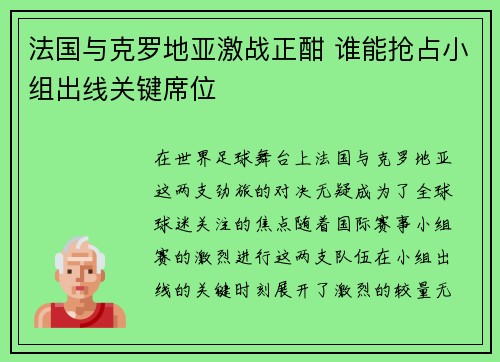 法国与克罗地亚激战正酣 谁能抢占小组出线关键席位

在世界足球舞台上法国与克罗地亚这两支劲旅的对决无疑成为了全球球迷关注的焦点随着国际赛事小组赛的激烈进行这两支队伍在小组出线的关键时刻展开了激烈的较量无